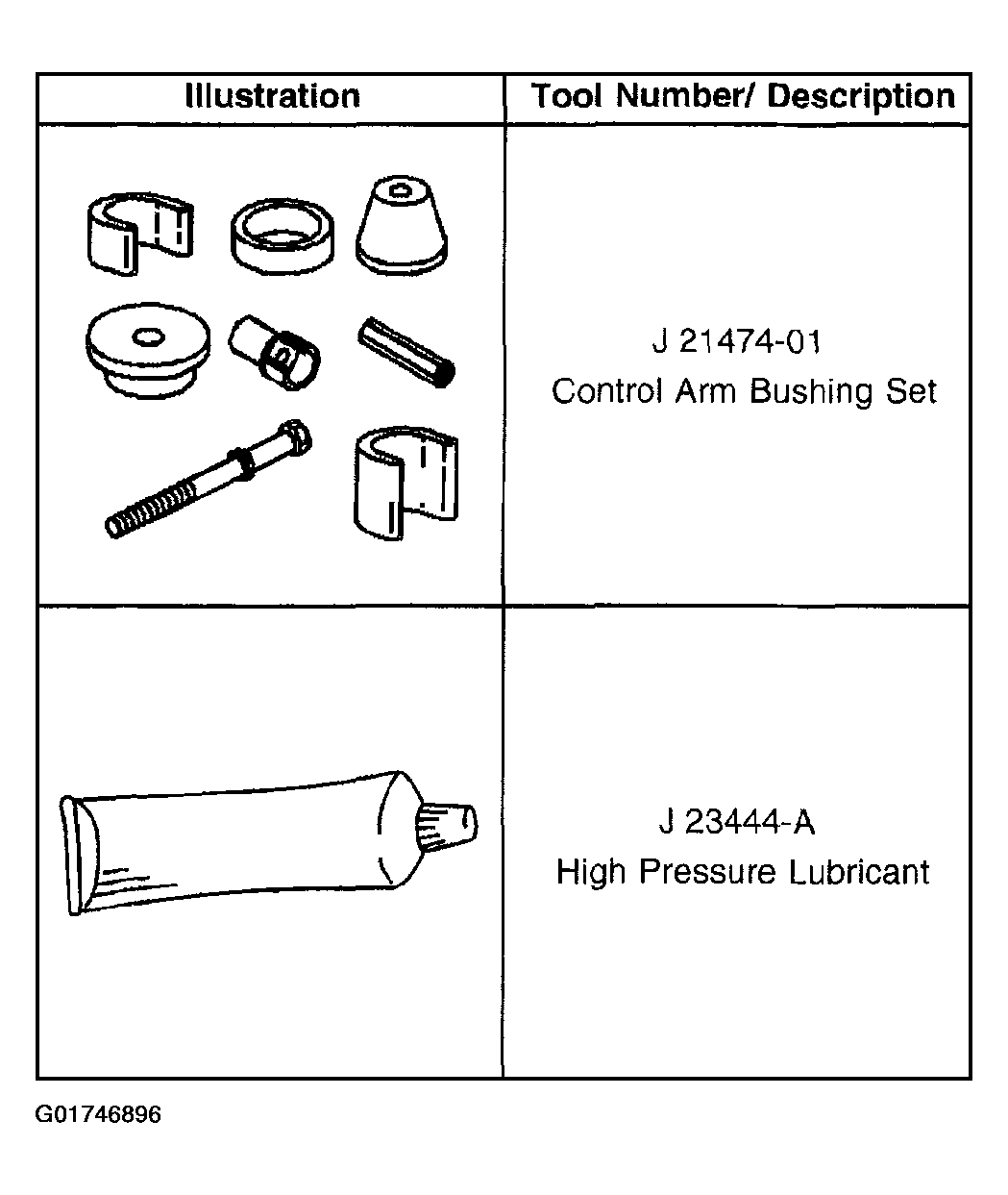 | Illustration | Tool Number/ Description |
|---|---|
| | J 21474-01 Control Arm Bushing Set |
| | J 23444-A High Pressure Lubricant |

G01746896